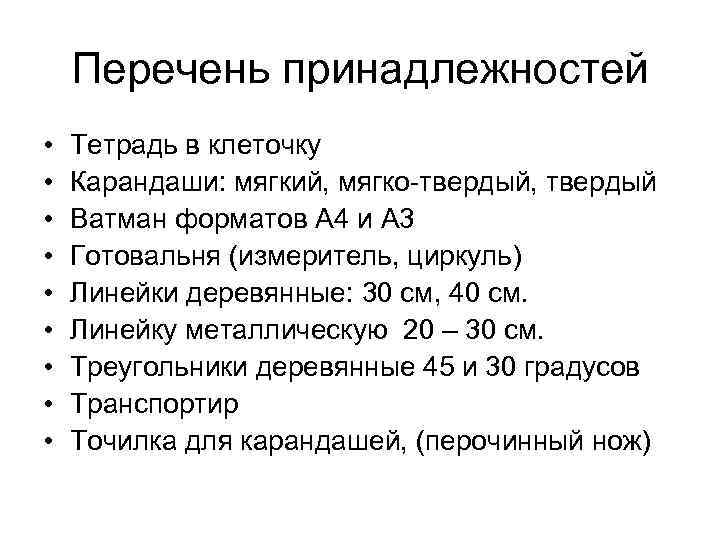 Перечень принадлежностей

• Тетрадь в клеточку
• Карандаши: мягкий, мягко-твердый, твердый
• Ватман форматов А4 и А3
• Готовальня (измеритель, циркуль)
• Линейки деревянные: 30 см, 40 см.
• Линейку металлическую 20 – 30 см.
• Треугольники деревянные 45 и 30 градусов
• Транспортир
• Точилка для карандашей, (перочинный нож)